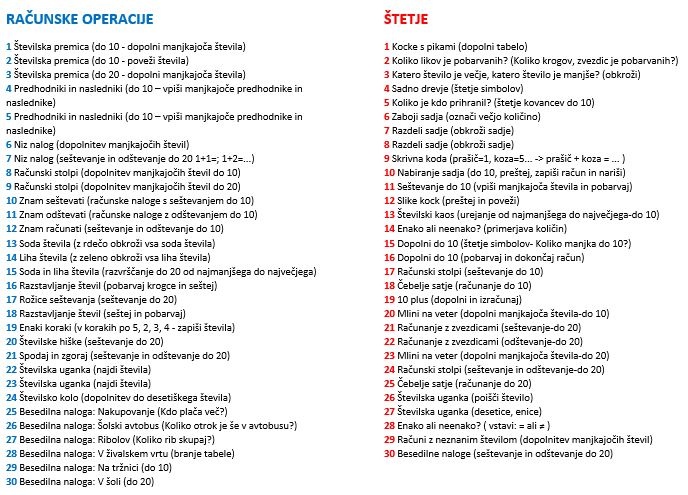 RAČUNSKE OPERACIJE

1 Številska premica (do 10 - dopolni manjkajoča števila)
2 Številska premica (do 10 - poveži števila)
3 Številska premica (do 20 - dopolni manjkajoča števila)
4 Predhodniki in nasledniki (do 10 – vpiši manjkajoče predhodnike in naslednike)
5 Predhodniki in nasledniki (do 10 – vpiši manjkajoče predhodnike in naslednike)
6 Niz nalog (dopolnitev manjkajočih števil)
7 Niz nalog (seštevanje in odštevanje do 20 1+1=; 1+2=...)
8 Računski stolpi (dopolnitev manjkajočih števil do 10)
9 Računski stolpi (dopolnitev manjkajočih števil do 20)
10 Znam seštevati (računske naloge s seštevanjem do 10)
11 Znam odštevati (računske naloge z odštevanjem do 10)
12 Znam računati (seštevanje in odštevanje do 10)
13 Soda števila (z rdečo obkroži vsa soda števila)
14 Liha števila (z zeleno obkroži vsa liha števila)
15 Soda in liha števila (razvrščanje do 20 od najmanjšega do največjega)
16 Razstavljanje števil (pobarvaj krogce in seštej)
17 Rožice seštevanja (seštevanje do 20)
18 Razstavljanje števil (seštej in pobarvaj)
19 Enaki koraki (v korakih po 5, 2, 3, 4 - zapiši števila)
20 Številske hiške (seštevanje do 20)
21 Spodaj in zgoraj (seštevanje in odštevanje do 20)
22 Številska uganka (najdi števila)
23 Številska uganka (najdi števila)
24 Številsko kolo (dopolnitev do desetiškega števila)
25 Besedilna naloga: Nakupovanje (Kdo plača več?)
26 Besedilna naloga: Šolski avtobus (Koliko otrok je še v avtobusu?)
27 Besedilna naloga: Ribolov (Koliko rib skupaj?)
28 Besedilna naloga: V živalskem vrtu (branje tabele)
29 Besedilna naloga: Na tržnici (do 10)
30 Besedilna naloga: V šoli (do 20)

ŠTETJE

1 Kocke s pikami (dopolni tabelo)
2 Koliko likov je pobarvanih? (Koliko krogov, zvezdic je pobarvanih?)
3 Katero število je večje, katero število je manjše? (obkroži)
4 Sadno drevje (štetje simbolov)
5 Koliko je kdo prihranil? (štetje kovancev do 10)
6 Zaboji sadja (označi večjo količino)
7 Razdeli sadje (obkroži sadje)
8 Razdeli sadje (obkroži sadje)
9 Skrivna koda (prašič=1, koza=5... -> prašič + koza = ... )
10 Nabiranje sadja (do 10, preštej, zapiši račun in nariši)
11 Seštevanje do 10 (vpiši manjkajoča števila in pobarvaj)
12 Slike kock (preštej in poveži)
13 Številski kaos (urejanje od najmanjšega do največjega-do 10)
14 Enako ali neenako? (primerjava količin)
15 Dopolni do 10 (štetje simbolov- Koliko manjka do 10?)
16 Dopolni do 10 (pobarvaj in dokončaj račun)
17 Računski stolpi (seštevanje do 10)
18 Čebelje satje (računanje do 10)
19 10 plus (dopolni in izračunaj)
20 Mlini na veter (dopolni manjkajoča števila-do 10)
21 Računanje z zvezdicami (seštevanje-do 20)
22 Računanje z zvezdicami (odštevanje-do 20)
23 Mlini na veter (dopolni manjkajoča števila-do 20)
24 Računski stolpi (seštevanje in odštevanje-do 20)
25 Čebelje satje (računanje do 20)
26 Številska uganka (poišči število)
27 Številska uganka (desetice, enice)
28 Enako ali neenako? ( vstavi: = ali ≠ )
29 Računi z neznanim številom (dopolnitev manjkajočih števil)
30 Besedilne naloge (seštevanje in odštevanje do 20)